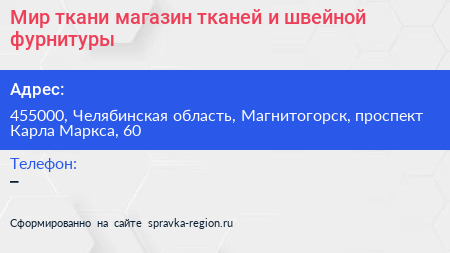 Мир ткани магазин тканей и швейной фурнитуры

Адрес:

455000, Челябинская область, Магнитогорск, проспект Карла Маркса, 60

Телефон:

–

Сформированно на сайте spravka-region.ru